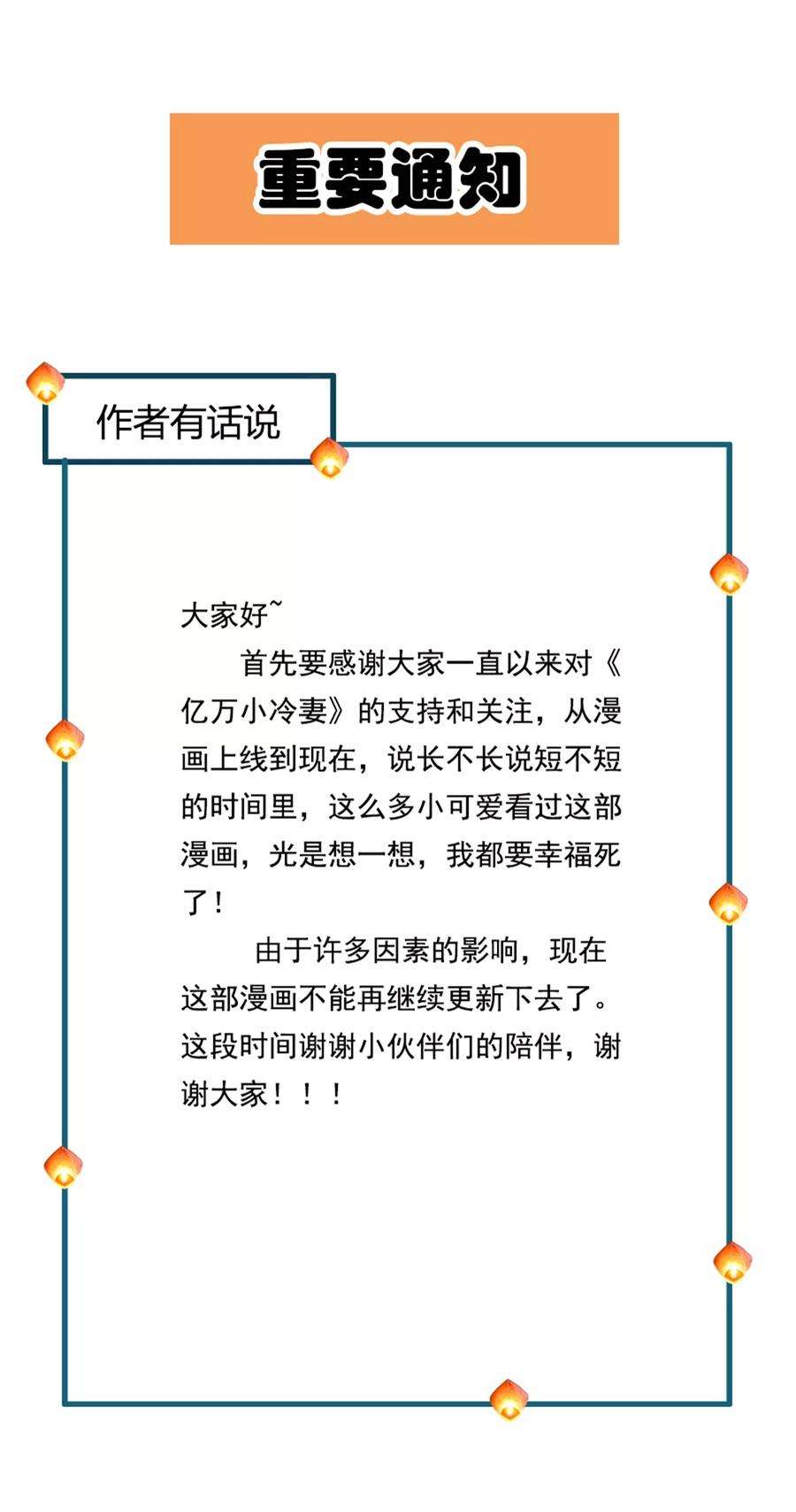 重要通知

作者有话说

大家好~

首先要感谢大家一直以来对《亿万小冷妻》的支持和关注，从漫画上线到现在，说长不长说短不短的时间里，这么多小可爱看过这部漫画，光是想一想，我都要幸福死了！

由于许多因素的影响，现在这部漫画不能再继续更新下去了。这段时间谢谢小伙伴们的陪伴，谢谢大家！！！